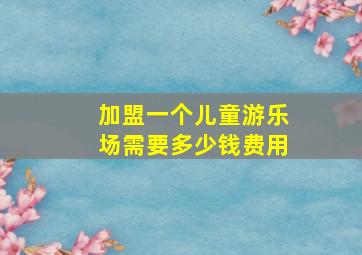 加盟一个儿童游乐场需要多少钱费用